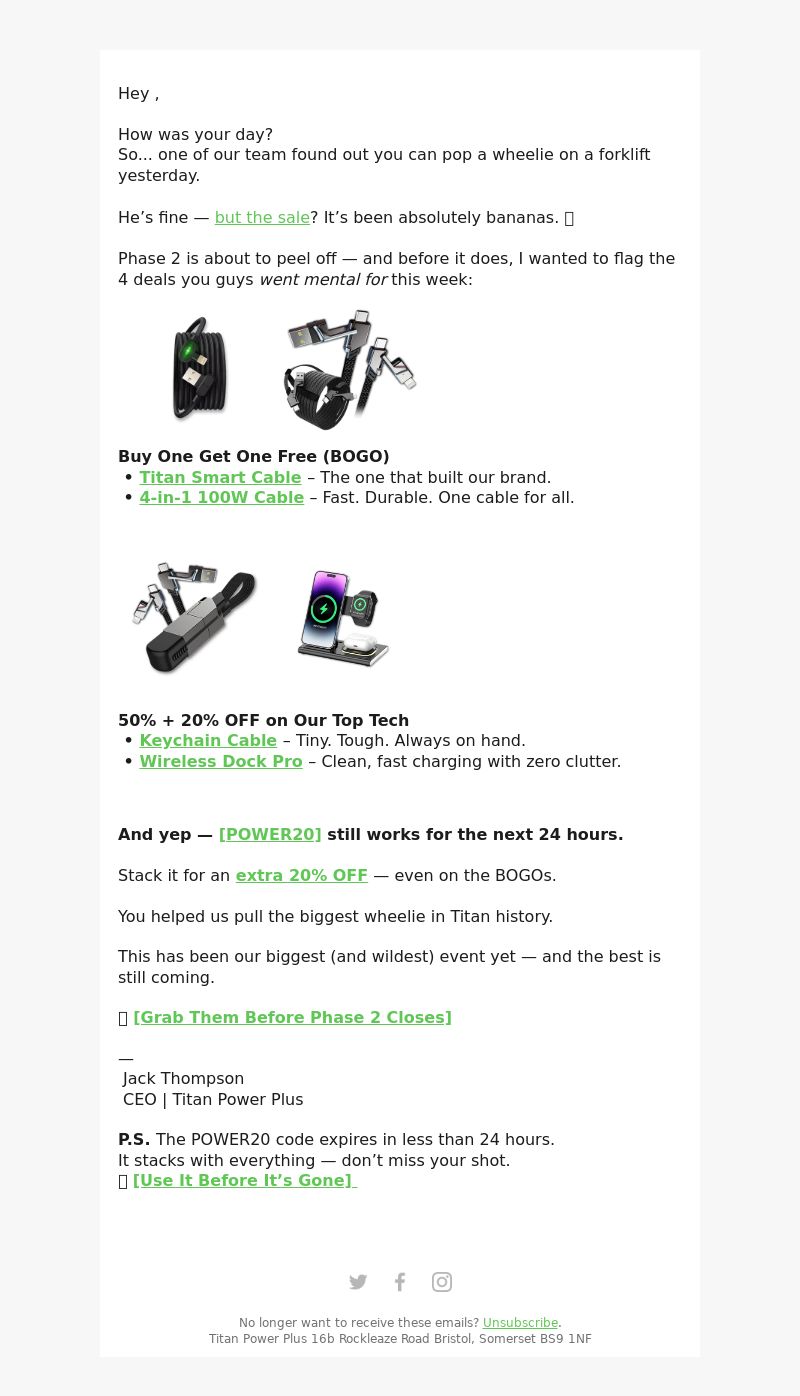 Hey ,

How was your day?
So... one of our team found out you can pop a wheelie on a forklift yesterday.

He’s fine — but the sale? It’s been absolutely bananas. 

Phase 2 is about to peel off — and before it does, I wanted to flag the 4 deals you guys went mental for this week:

Buy One Get One Free (BOGO)
• Titan Smart Cable – The one that built our brand.
• 4-in-1 100W Cable – Fast. Durable. One cable for all.

50% + 20% OFF on Our Top Tech
• Keychain Cable – Tiny. Tough. Always on hand.
• Wireless Dock Pro – Clean, fast charging with zero clutter.

And yep — [POWER20] still works for the next 24 hours.

Stack it for an extra 20% OFF — even on the BOGOs.

You helped us pull the biggest wheelie in Titan history.

This has been our biggest (and wildest) event yet — and the best is still coming.

 [Grab Them Before Phase 2 Closes]

—
Jack Thompson
CEO | Titan Power Plus

P.S. The POWER20 code expires in less than 24 hours.
It stacks with everything — don’t miss your shot.
 [Use It Before It’s Gone]

No longer want to receive these emails? Unsubscribe.
Titan Power Plus 16b Rockleaze Road Bristol, Somerset BS9 1NF